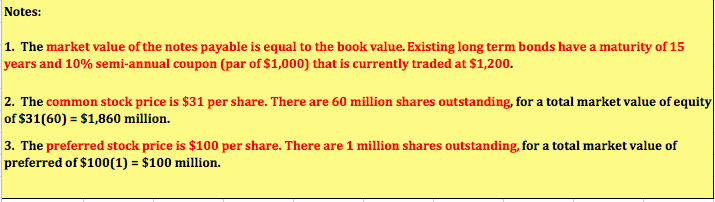 Notes:

1. The market value of the notes payable is equal to the book value. Existing long term bonds have a maturity of 15 years and 10% semi-annual coupon (par of \$1,000) that is currently traded at \$1,200.

2. The common stock price is \$31 per share. There are 60 million shares outstanding, for a total market value of equity of \$31(60) = \$1,860 million.

3. The preferred stock price is \$100 per share. There are 1 million shares outstanding, for a total market value of preferred of \$100(1) = \$100 million.